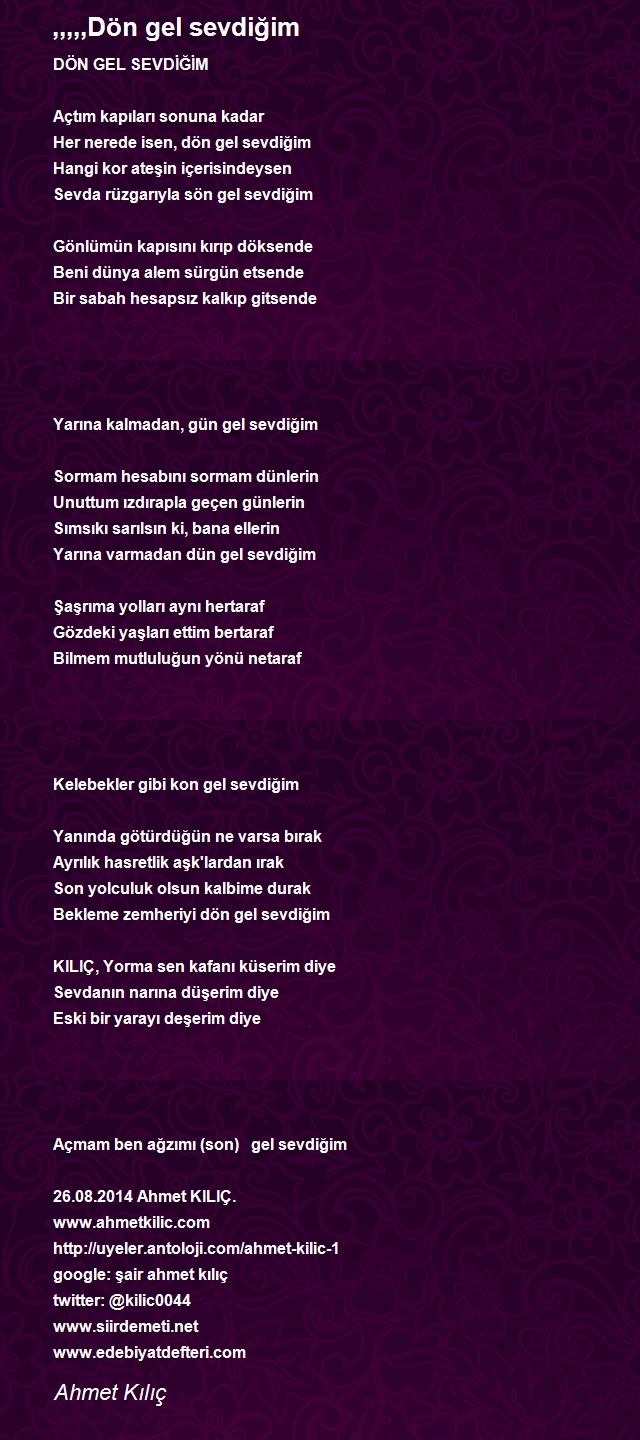 ,,,,,Dön gel sevdiğim

DÖN GEL SEVDİĞİM

Açtım kapıları sonuna kadar
Her nerede isen, dön gel sevdiğim
Hangi kor ateşin içerisindeysen
Sevda rüzgarıyla sön gel sevdiğim

Gönlümün kapısını kırıp döksende
Beni dünya alem sürgün etsende
Bir sabah hesapsız kalkıp gitsende

Yarına kalmadan, gün gel sevdiğim

Sormam hesabını sormam dünlerin
Unuttum ızdırapla geçen günlerin
Sımsıkı sarılsın ki, bana ellerin
Yarına varmadan dün gel sevdiğim

Şaşrıma yolları aynı hertaraf
Gözdeki yaşları ettim bertaraf
Bilmem mutluluğun yönü netaraf

Kelebekler gibi kon gel sevdiğim

Yanında götürdüğün ne varsa bırak
Ayrılık hasretlik aşk'lardan ırak
Son yolculuk olsun kalbime durak
Bekleme zemheriyi dön gel sevdiğim

KILIÇ, Yorma sen kafanı küserim diye
Sevdanın narına düşerim diye
Eski bir yarayı deşerim diye

Açmam ben ağzımı (son) gel sevdiğim

26.08.2014 Ahmet KILIÇ.
www.ahmetkilic.com
http://uyeler.antoloji.com/ahmet-kilic-1
google: şair ahmet kılıç
twitter: @kilic0044
www.siirdemeti.net
www.edebiyatdefteri.com

Ahmet Kılıç